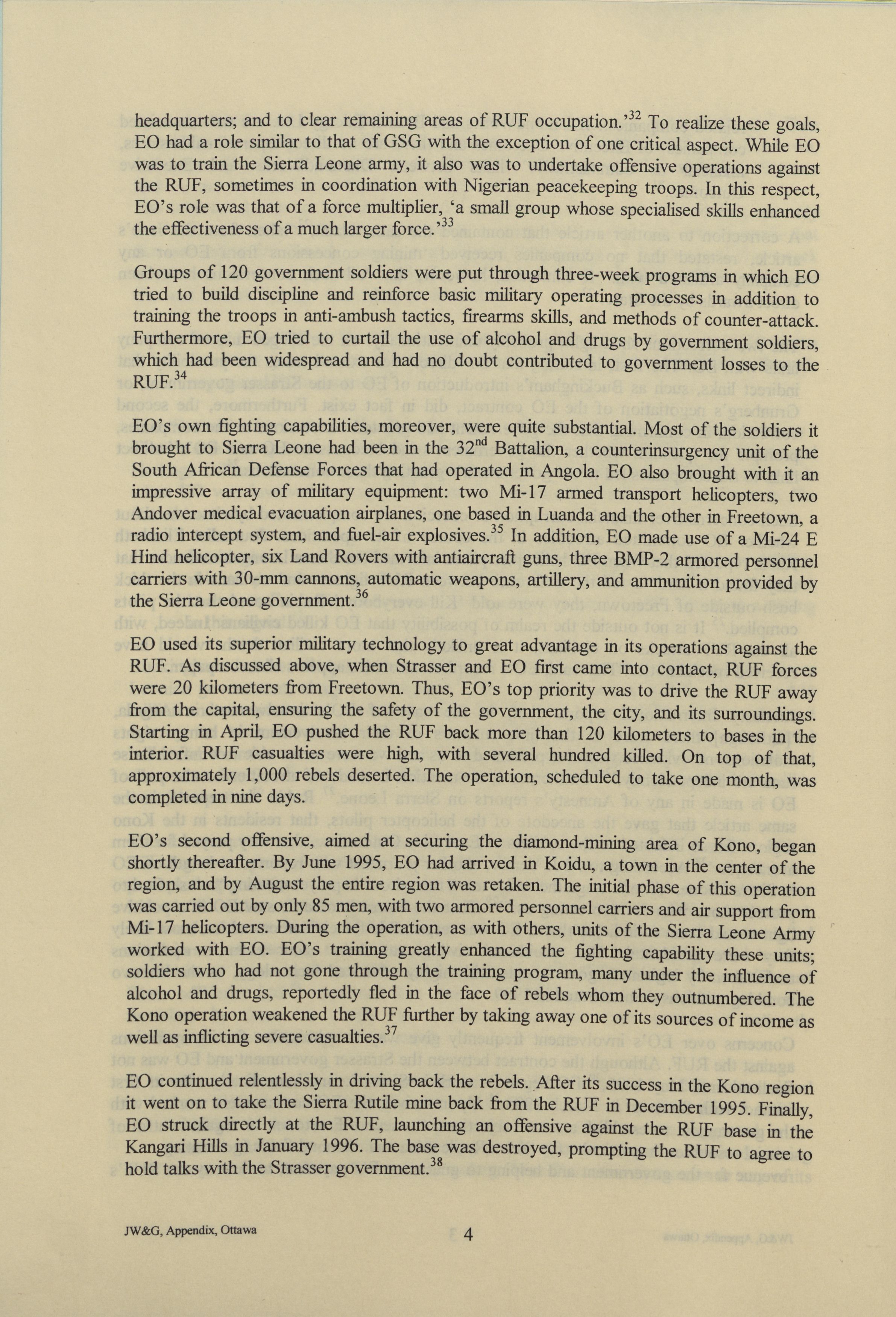 headquarters; and to clear remaining areas of RUF occupation.'$^{32}$ To realize these goals, EO had a role similar to that of GSG with the exception of one critical aspect. While EO was to train the Sierra Leone army, it also was to undertake offensive operations against the RUF, sometimes in coordination with Nigerian peacekeeping troops. In this respect, EO's role was that of a force multiplier, 'a small group whose specialised skills enhanced the effectiveness of a much larger force.'$^{33}$

Groups of 120 government soldiers were put through three-week programs in which EO tried to build discipline and reinforce basic military operating processes in addition to training the troops in anti-ambush tactics, firearms skills, and methods of counter-attack. Furthermore, EO tried to curtail the use of alcohol and drugs by government soldiers, which had been widespread and had no doubt contributed to government losses to the RUF.$^{34}$

EO's own fighting capabilities, moreover, were quite substantial. Most of the soldiers it brought to Sierra Leone had been in the 32$^{nd}$ Battalion, a counterinsurgency unit of the South African Defense Forces that had operated in Angola. EO also brought with it an impressive array of military equipment: two Mi-17 armed transport helicopters, two Andover medical evacuation airplanes, one based in Luanda and the other in Freetown, a radio intercept system, and fuel-air explosives.$^{35}$ In addition, EO made use of a Mi-24 E Hind helicopter, six Land Rovers with antiaircraft guns, three BMP-2 armored personnel carriers with 30-mm cannons, automatic weapons, artillery, and ammunition provided by the Sierra Leone government.$^{36}$

EO used its superior military technology to great advantage in its operations against the RUF. As discussed above, when Strasser and EO first came into contact, RUF forces were 20 kilometers from Freetown. Thus, EO's top priority was to drive the RUF away from the capital, ensuring the safety of the government, the city, and its surroundings. Starting in April, EO pushed the RUF back more than 120 kilometers to bases in the interior. RUF casualties were high, with several hundred killed. On top of that, approximately 1,000 rebels deserted. The operation, scheduled to take one month, was completed in nine days.

EO's second offensive, aimed at securing the diamond-mining area of Kono, began shortly thereafter. By June 1995, EO had arrived in Koidu, a town in the center of the region, and by August the entire region was retaken. The initial phase of this operation was carried out by only 85 men, with two armored personnel carriers and air support from Mi-17 helicopters. During the operation, as with others, units of the Sierra Leone Army worked with EO. EO's training greatly enhanced the fighting capability these units; soldiers who had not gone through the training program, many under the influence of alcohol and drugs, reportedly fled in the face of rebels whom they outnumbered. The Kono operation weakened the RUF further by taking away one of its sources of income as well as inflicting severe casualties.$^{37}$

EO continued relentlessly in driving back the rebels. After its success in the Kono region it went on to take the Sierra Rutile mine back from the RUF in December 1995. Finally, EO struck directly at the RUF, launching an offensive against the RUF base in the Kangari Hills in January 1996. The base was destroyed, prompting the RUF to agree to hold talks with the Strasser government.$^{38}$

JW&G, Appendix, Ottawa

4